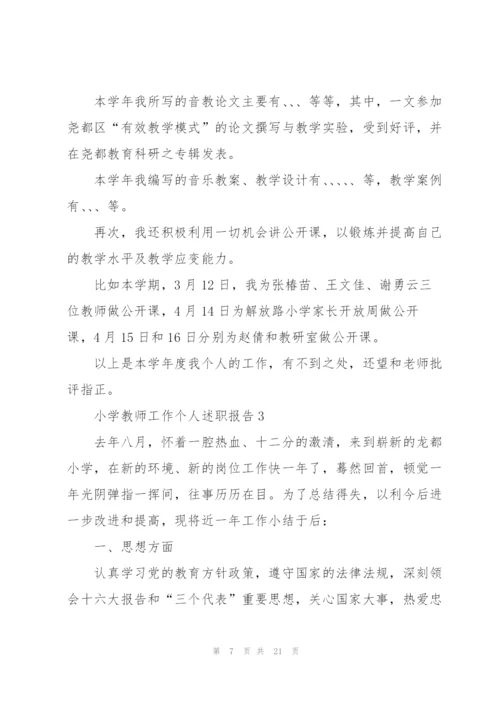 本学年我所写的音教论文主要有、、、等等，其中，一文参加尧都区“有效教学模式”的论文撰写与教学实验，受到好评，并在尧都教育科研之专辑发表。

本学年我编写的音乐教案、教学设计有、、、、、等，教学案例有、、、等。

再次，我还积极利用一切机会讲公开课，以锻炼并提高自己的教学水平及教学应变能力。

比如本学期，3月12日，我为张椿苗、王文佳、谢勇云三位教师做公开课，4月14日为解放路小学家长开放周做公开课，4月15日和16日分别为赵倩和教研室做公开课。

以上是本学年度我个人的工作，有不到之处，还望和老师批评指正。

小学教师工作个人述职报告3

去年八月，怀着一腔热血、十二分的激清，来到崭新的龙都小学，在新的环境、新的岗位工作快一年了，蓦然回首，顿觉一年光阴弹指一挥间，往事历历在目。为了总结得失，以利今后进一步改进和提高，现将近一年工作小结于后：

一、思想方面

认真学习党的教育方针政策，遵守国家的法律法规，深刻领会十六大报告和“三个代表”重要思想，关心国家大事，热爱忠

第 7 页 共 21 页